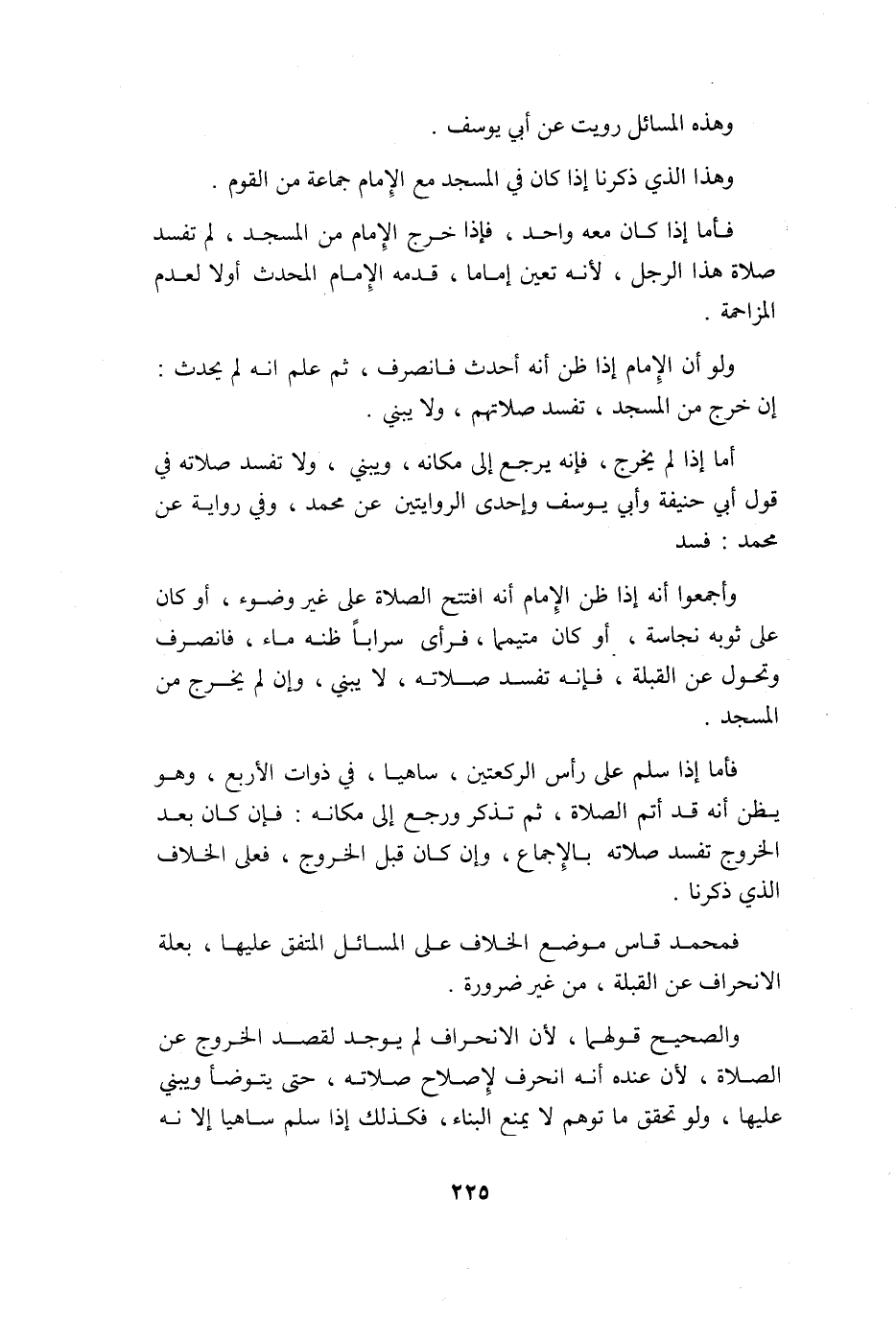 وهذه المسائل رويت عن أبي يوسف .

وهذا الذي ذكرنا إذا كان في المسجد مع الإمام جماعة من القوم .

فأما إذا كان معه واحد ، فإذا خرج الإمام من المسجد ، لم تفسد صلاة هذا الرجل ، لأنه تعين إماما ، قدمه الإمام المحدث أولا لعدم المزاحمة .

ولو أن الإمام إذا ظن أنه أحدث فانصرف ، ثم علم انه لم يحدث : إن خرج من المسجد ، تفسد صلاتهم ، ولا يبني .

أما إذا لم يخرج ، فإنه يرجع إلى مكانه ، ويبني ، ولا تفسد صلاته في قول أبي حنيفة وأبي يوسف وإحدى الروايتين عن محمد ، وفي رواية عن محمد : فسد

وأجمعوا أنه إذا ظن الإمام أنه افتتح الصلاة على غير وضوء ، أو كان على ثوبه نجاسة ، أو كان متيمما ، فرأى سراباً ظنه ماء ، فانصرف وتحول عن القبلة ، فإنه تفسد صلاته ، لا يبني ، وإن لم يخرج من المسجد .

فأما إذا سلم على رأس الركعتين ، ساهيا ، في ذوات الأربع ، وهو يظن أنه قد أتم الصلاة ، ثم تذكر ورجع إلى مكانه : فإن كان بعد الخروج تفسد صلاته بالإجماع ، وإن كان قبل الخروج ، فعلى الخلاف الذي ذكرنا .

فمحمد قاس موضع الخلاف على المسائل المتفق عليها ، بعلة الانحراف عن القبلة ، من غير ضرورة .

والصحيح قولهما ، لأن الانحراف لم يوجد لقصد الخروج عن الصلاة ، لأن عنده أنه انحرف لإصلاح صلاته ، حتى يتوضأ ويبني عليها ، ولو تحقق ما توهم لا يمنع البناء ، فكذلك إذا سلم ساهيا إلا نه

٢٢٥